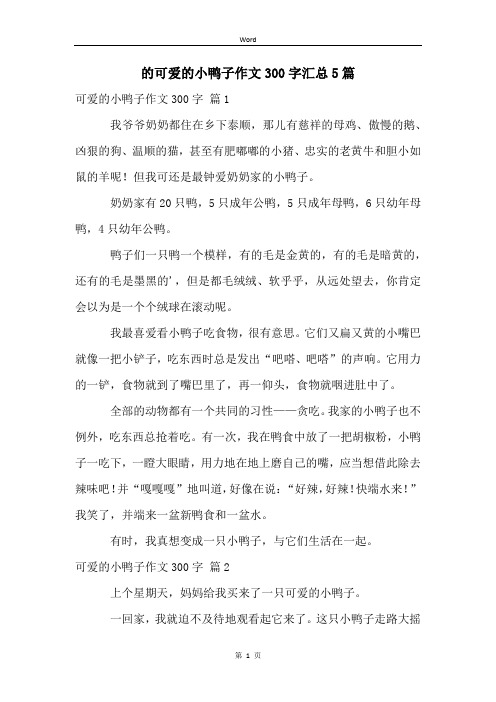 Word

的可爱的小鸭子作文300字汇总5篇

可爱的小鸭子作文300字 篇1

我爷爷奶奶都住在乡下泰顺，那儿有慈祥的母鸡、傲慢的鹅、凶狠的狗、温顺的猫，甚至有肥嘟嘟的小猪、忠实的老黄牛和胆小如鼠的羊呢！但我可还是最钟爱奶奶家的小鸭子。

奶奶家有20只鸭，5只成年公鸭，5只成年母鸭，6只幼年母鸭，4只幼年公鸭。

鸭子们一只鸭一个模样，有的毛是金黄的，有的毛是暗黄的，还有的毛是墨黑的'，但是都毛绒绒、软乎乎，从远处望去，你肯定会以为是一个个绒球在滚动呢。

我最喜爱看小鸭子吃食物，很有意思。它们又扁又黄的小嘴巴就像一把小铲子，吃东西时总是发出“吧嗒、吧嗒”的声响。它用力的一铲，食物就到了嘴巴里了，再一仰头，食物就咽进肚中了。

全部的动物都有一个共同的习性——贪吃。我家的小鸭子也不例外，吃东西总抢着吃。有一次，我在鸭食中放了一把胡椒粉，小鸭子一吃下，一瞪大眼睛，用力地在地上磨自己的嘴，应当想借此除去辣味吧！并“嘎嘎嘎”地叫道，好像在说：“好辣，好辣！快端水来！”我笑了，并端来一盆新鸭食和一盆水。

有时，我真想变成一只小鸭子，与它们生活在一起。

可爱的小鸭子作文300字 篇2

上个星期天，妈妈给我买来了一只可爱的小鸭子。

一回家，我就迫不及待地观看起它来了。这只小鸭子走路大摇

第 1 页